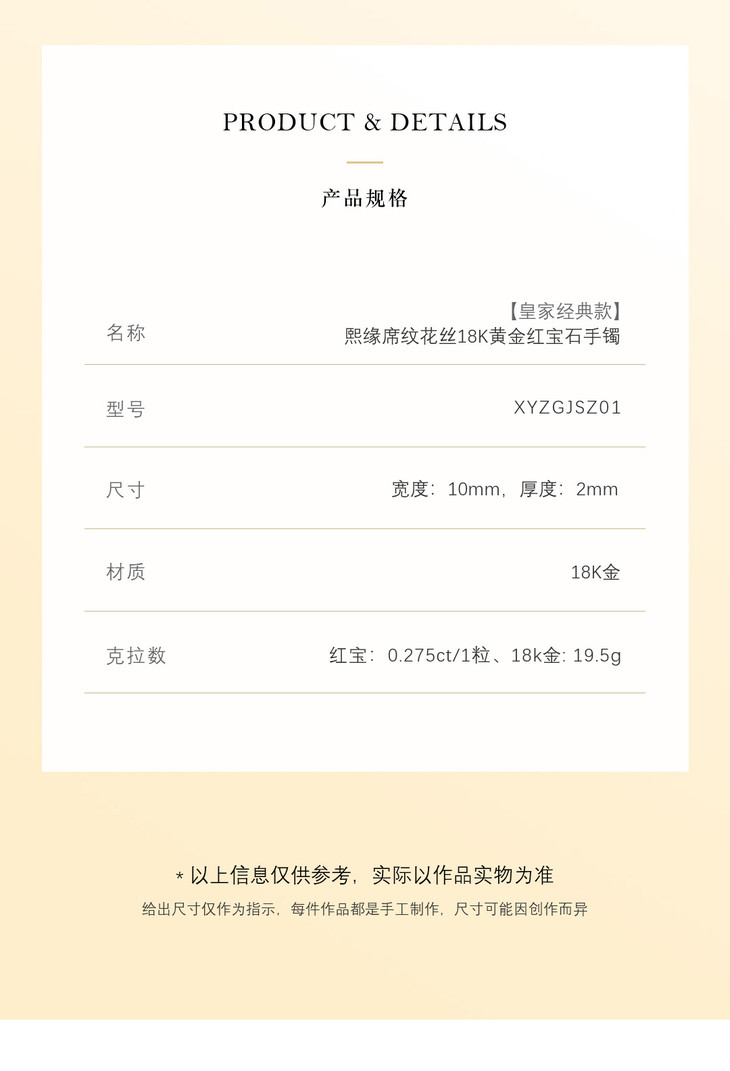 PRODUCT & DETAILS

产品规格

名称 【皇家经典款】熙缘席纹花丝18K黄金红宝石手镯

型号 XYZGJSZ01

尺寸 宽度：10mm，厚度：2mm

材质 18K金

克拉数 红宝：0.275ct/1粒、18k金: 19.5g

* 以上信息仅供参考，实际以作品实物为准

给出尺寸仅作为指示，每件作品都是手工制作，尺寸可能因创作而异